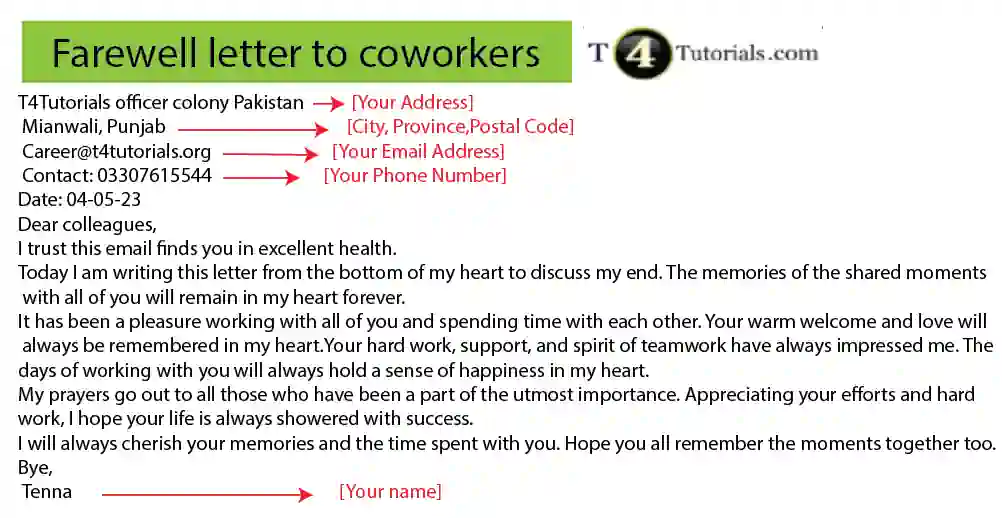 Farewell letter to coworkers

T4Tutorials.com

T4Tutorials officer colony Pakistan [Your Address]
Mianwali, Punjab [City, Province,Postal Code]
Career@t4tutorials.org [Your Email Address]
Contact: 03307615544 [Your Phone Number]
Date: 04-05-23
Dear colleagues,
I trust this email finds you in excellent health.
Today I am writing this letter from the bottom of my heart to discuss my end. The memories of the shared moments with all of you will remain in my heart forever.
It has been a pleasure working with all of you and spending time with each other. Your warm welcome and love will always be remembered in my heart.Your hard work, support, and spirit of teamwork have always impressed me. The days of working with you will always hold a sense of happiness in my heart.
My prayers go out to all those who have been a part of the utmost importance. Appreciating your efforts and hard work, I hope your life is always showered with success.
I will always cherish your memories and the time spent with you. Hope you all remember the moments together too.
Bye,
Tenna [Your name]